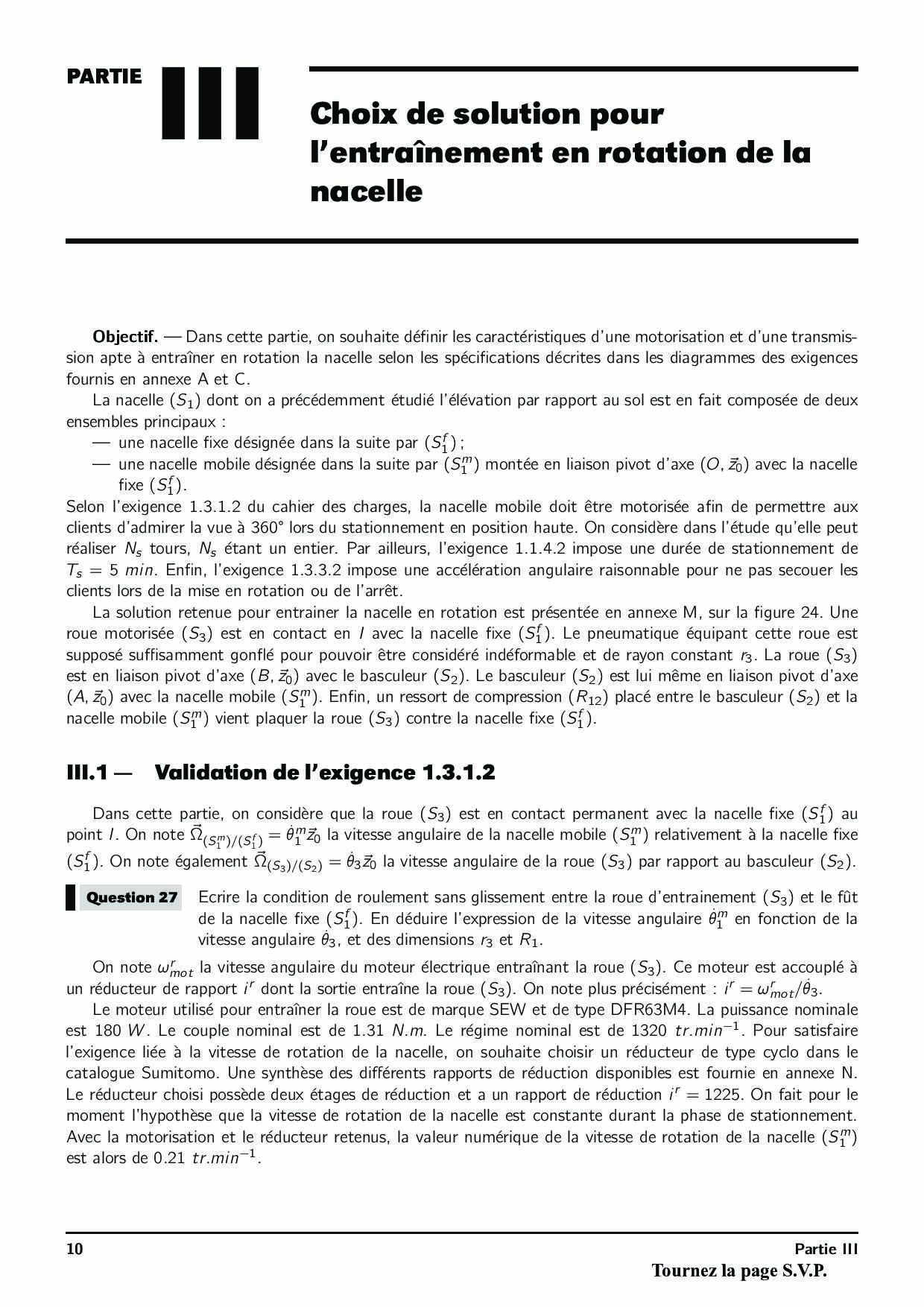 PARTIE III

Choix de solution pour l'entraînement en rotation de la nacelle

**Objectif.** — Dans cette partie, on souhaite définir les caractéristiques d'une motorisation et d'une transmission apte à entraîner en rotation la nacelle selon les spécifications décrites dans les diagrammes des exigences fournis en annexe A et C.

La nacelle $(S_1)$ dont on a précédemment étudié l'élévation par rapport au sol est en fait composée de deux ensembles principaux :

— une nacelle fixe désignée dans la suite par $(S_1^f)$ ;

— une nacelle mobile désignée dans la suite par $(S_1^m)$ montée en liaison pivot d'axe $(O, \vec{z}_0)$ avec la nacelle fixe $(S_1^f)$.

Selon l'exigence 1.3.1.2 du cahier des charges, la nacelle mobile doit être motorisée afin de permettre aux clients d'admirer la vue à 360° lors du stationnement en position haute. On considère dans l'étude qu'elle peut réaliser $N_s$ tours, $N_s$ étant un entier. Par ailleurs, l'exigence 1.1.4.2 impose une durée de stationnement de $T_s = 5\ min$. Enfin, l'exigence 1.3.3.2 impose une accélération angulaire raisonnable pour ne pas secouer les clients lors de la mise en rotation ou de l'arrêt.

La solution retenue pour entrainer la nacelle en rotation est présentée en annexe M, sur la figure 24. Une roue motorisée $(S_3)$ est en contact en $I$ avec la nacelle fixe $(S_1^f)$. Le pneumatique équipant cette roue est supposé suffisamment gonflé pour pouvoir être considéré indéformable et de rayon constant $r_3$. La roue $(S_3)$ est en liaison pivot d'axe $(B, \vec{z}_0)$ avec le basculeur $(S_2)$. Le basculeur $(S_2)$ est lui même en liaison pivot d'axe $(A, \vec{z}_0)$ avec la nacelle mobile $(S_1^m)$. Enfin, un ressort de compression $(R_{12})$ placé entre le basculeur $(S_2)$ et la nacelle mobile $(S_1^m)$ vient plaquer la roue $(S_3)$ contre la nacelle fixe $(S_1^f)$.

III.1 — Validation de l'exigence 1.3.1.2

Dans cette partie, on considère que la roue $(S_3)$ est en contact permanent avec la nacelle fixe $(S_1^f)$ au point $I$. On note $\vec{\Omega}_{(S_1^m)/(S_1^f)} = \dot{\theta}_1^m \vec{z}_0$ la vitesse angulaire de la nacelle mobile $(S_1^m)$ relativement à la nacelle fixe $(S_1^f)$. On note également $\vec{\Omega}_{(S_3)/(S_2)} = \dot{\theta}_3 \vec{z}_0$ la vitesse angulaire de la roue $(S_3)$ par rapport au basculeur $(S_2)$.

Question 27 Ecrire la condition de roulement sans glissement entre la roue d'entrainement $(S_3)$ et le fût de la nacelle fixe $(S_1^f)$. En déduire l'expression de la vitesse angulaire $\dot{\theta}_1^m$ en fonction de la vitesse angulaire $\dot{\theta}_3$, et des dimensions $r_3$ et $R_1$.

On note $\omega_{mot}^r$ la vitesse angulaire du moteur électrique entraînant la roue $(S_3)$. Ce moteur est accouplé à un réducteur de rapport $i^r$ dont la sortie entraîne la roue $(S_3)$. On note plus précisément : $i^r = \omega_{mot}^r / \dot{\theta}_3$.

Le moteur utilisé pour entraîner la roue est de marque SEW et de type DFR63M4. La puissance nominale est 180 $W$. Le couple nominal est de 1.31 $N.m$. Le régime nominal est de 1320 $tr.min^{-1}$. Pour satisfaire l'exigence liée à la vitesse de rotation de la nacelle, on souhaite choisir un réducteur de type cyclo dans le catalogue Sumitomo. Une synthèse des différents rapports de réduction disponibles est fournie en annexe N. Le réducteur choisi possède deux étages de réduction et a un rapport de réduction $i^r = 1225$. On fait pour le moment l'hypothèse que la vitesse de rotation de la nacelle est constante durant la phase de stationnement. Avec la motorisation et le réducteur retenus, la valeur numérique de la vitesse de rotation de la nacelle $(S_1^m)$ est alors de 0.21 $tr.min^{-1}$.

10 Partie III
Tournez la page S.V.P.